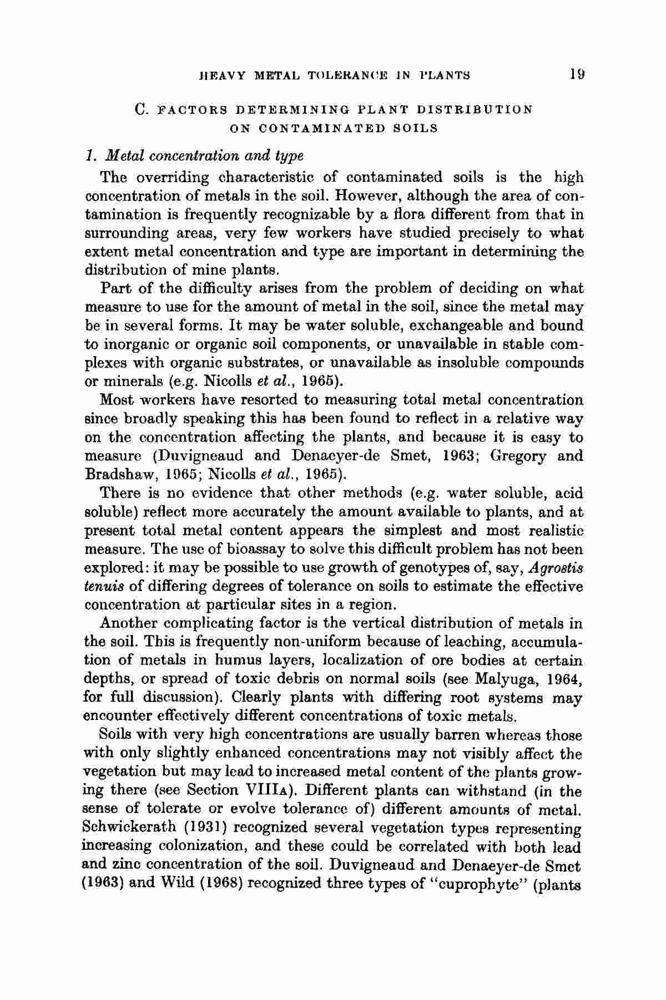 HEAVY METAL TOLERANCE IN PLANTS 19

C. FACTORS DETERMINING PLANT DISTRIBUTION ON CONTAMINATED SOILS

1. Metal concentration and type

The overriding characteristic of contaminated soils is the high concentration of metals in the soil. However, although the area of contamination is frequently recognizable by a flora different from that in surrounding areas, very few workers have studied precisely to what extent metal concentration and type are important in determining the distribution of mine plants.

Part of the difficulty arises from the problem of deciding on what measure to use for the amount of metal in the soil, since the metal may be in several forms. It may be water soluble, exchangeable and bound to inorganic or organic soil components, or unavailable in stable complexes with organic substrates, or unavailable as insoluble compounds or minerals (e.g. Nicolls et al., 1965).

Most workers have resorted to measuring total metal concentration since broadly speaking this has been found to reflect in a relative way on the concentration affecting the plants, and because it is easy to measure (Duvigneaud and Denaeyer-de Smet, 1963; Gregory and Bradshaw, 1965; Nicolls et al., 1965).

There is no evidence that other methods (e.g. water soluble, acid soluble) reflect more accurately the amount available to plants, and at present total metal content appears the simplest and most realistic measure. The use of bioassay to solve this difficult problem has not been explored: it may be possible to use growth of genotypes of, say, Agrostis tenuis of differing degrees of tolerance on soils to estimate the effective concentration at particular sites in a region.

Another complicating factor is the vertical distribution of metals in the soil. This is frequently non-uniform because of leaching, accumulation of metals in humus layers, localization of ore bodies at certain depths, or spread of toxic debris on normal soils (see Malyuga, 1964, for full discussion). Clearly plants with differing root systems may encounter effectively different concentrations of toxic metals.

Soils with very high concentrations are usually barren whereas those with only slightly enhanced concentrations may not visibly affect the vegetation but may lead to increased metal content of the plants growing there (see Section VIIIA). Different plants can withstand (in the sense of tolerate or evolve tolerance of) different amounts of metal. Schwickerath (1931) recognized several vegetation types representing increasing colonization, and these could be correlated with both lead and zinc concentration of the soil. Duvigneaud and Denaeyer-de Smet (1963) and Wild (1968) recognized three types of "cuprophyte" (plants